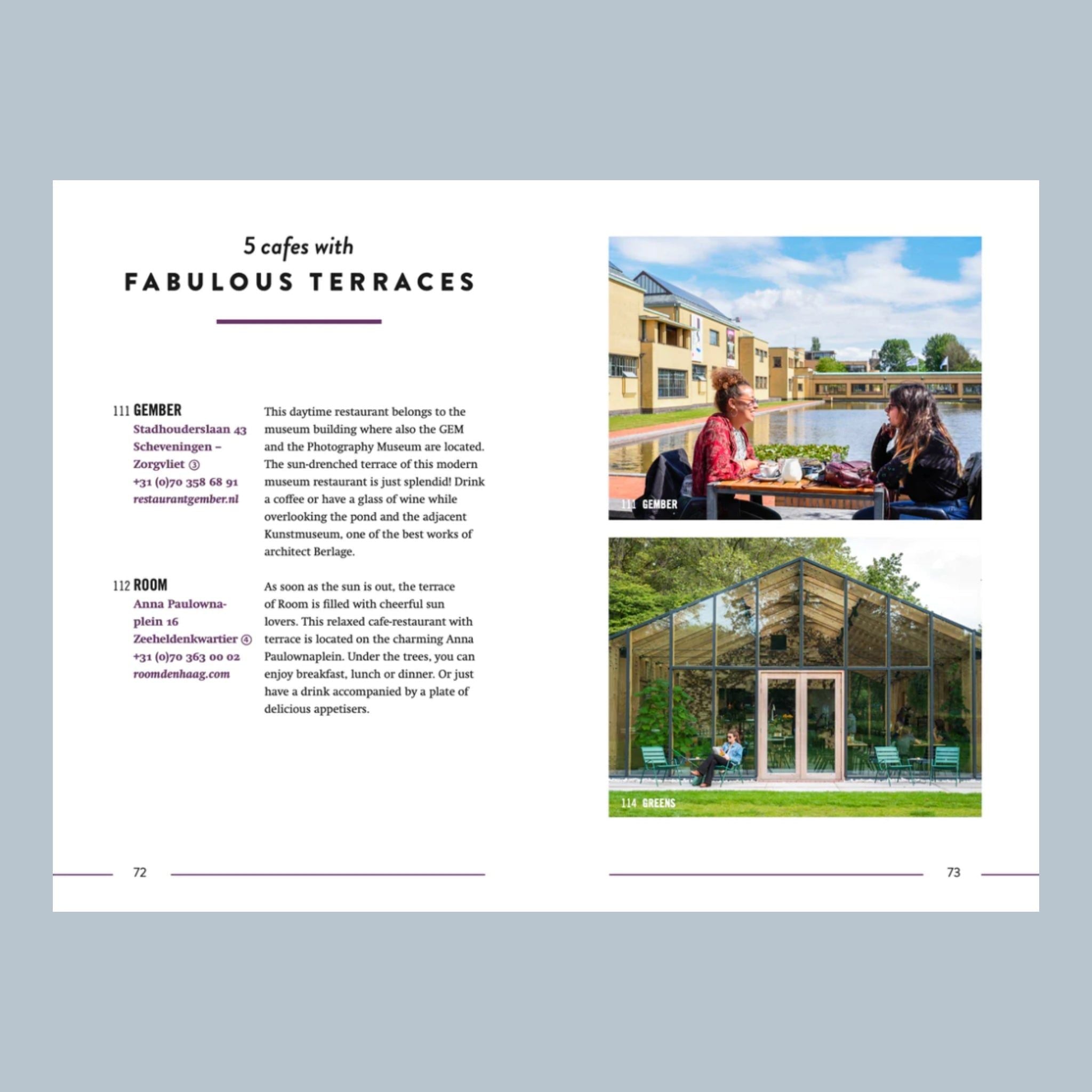 5 cafes with
FABULOUS TERRACES

111 GEMBER
Stadhouderslaan 43
Scheveningen – Zorgvliet ③
+31 (0)70 358 68 91
restaurantgember.nl

This daytime restaurant belongs to the museum building where also the GEM and the Photography Museum are located. The sun-drenched terrace of this modern museum restaurant is just splendid! Drink a coffee or have a glass of wine while overlooking the pond and the adjacent Kunstmuseum, one of the best works of architect Berlage.

112 ROOM
Anna Paulownaplein 16
Zeeheldenkwartier ④
+31 (0)70 363 00 02
roomdenhaag.com

As soon as the sun is out, the terrace of Room is filled with cheerful sun lovers. This relaxed cafe-restaurant with terrace is located on the charming Anna Paulownaplein. Under the trees, you can enjoy breakfast, lunch or dinner. Or just have a drink accompanied by a plate of delicious appetisers.

72

111 GEMBER

114 GREENS

73